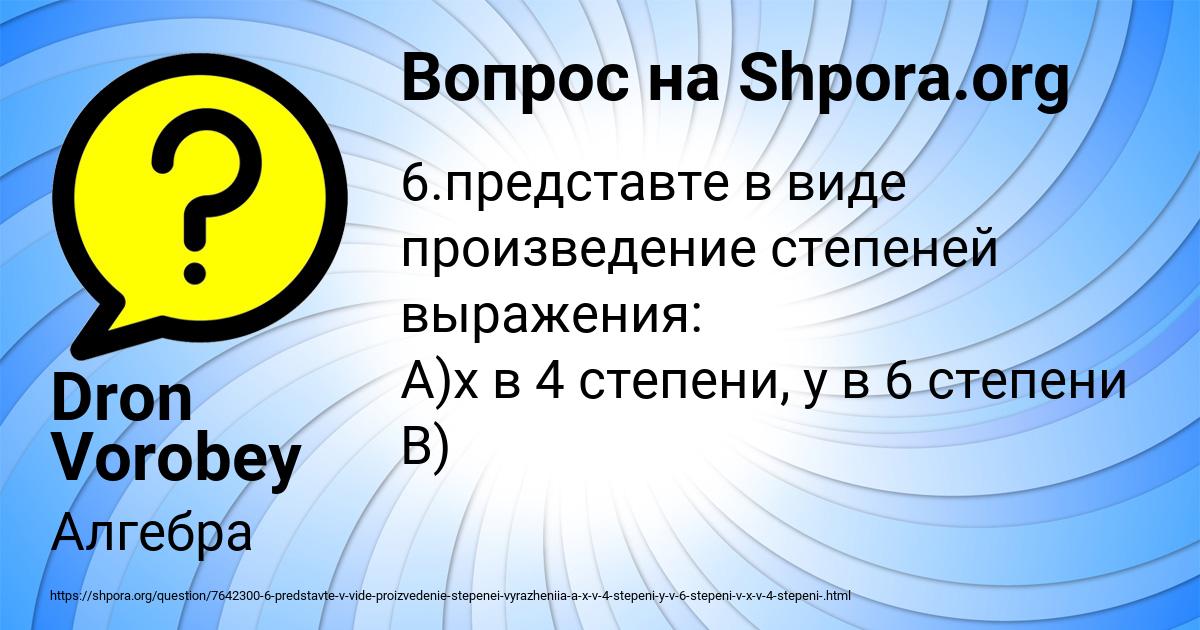 Вопрос на Shpora.org

6.представте в виде произведение степеней выражения:
А)х в 4 степени, у в 6 степени
В)

Dron Vorobey

Алгебра

https://shpora.org/question/7642300-6-predstavte-v-vide-proizvedenie-stepenei-vyrazheniia-a-x-v-4-stepeni-y-v-6-stepeni-v-x-v-4-stepeni-.html